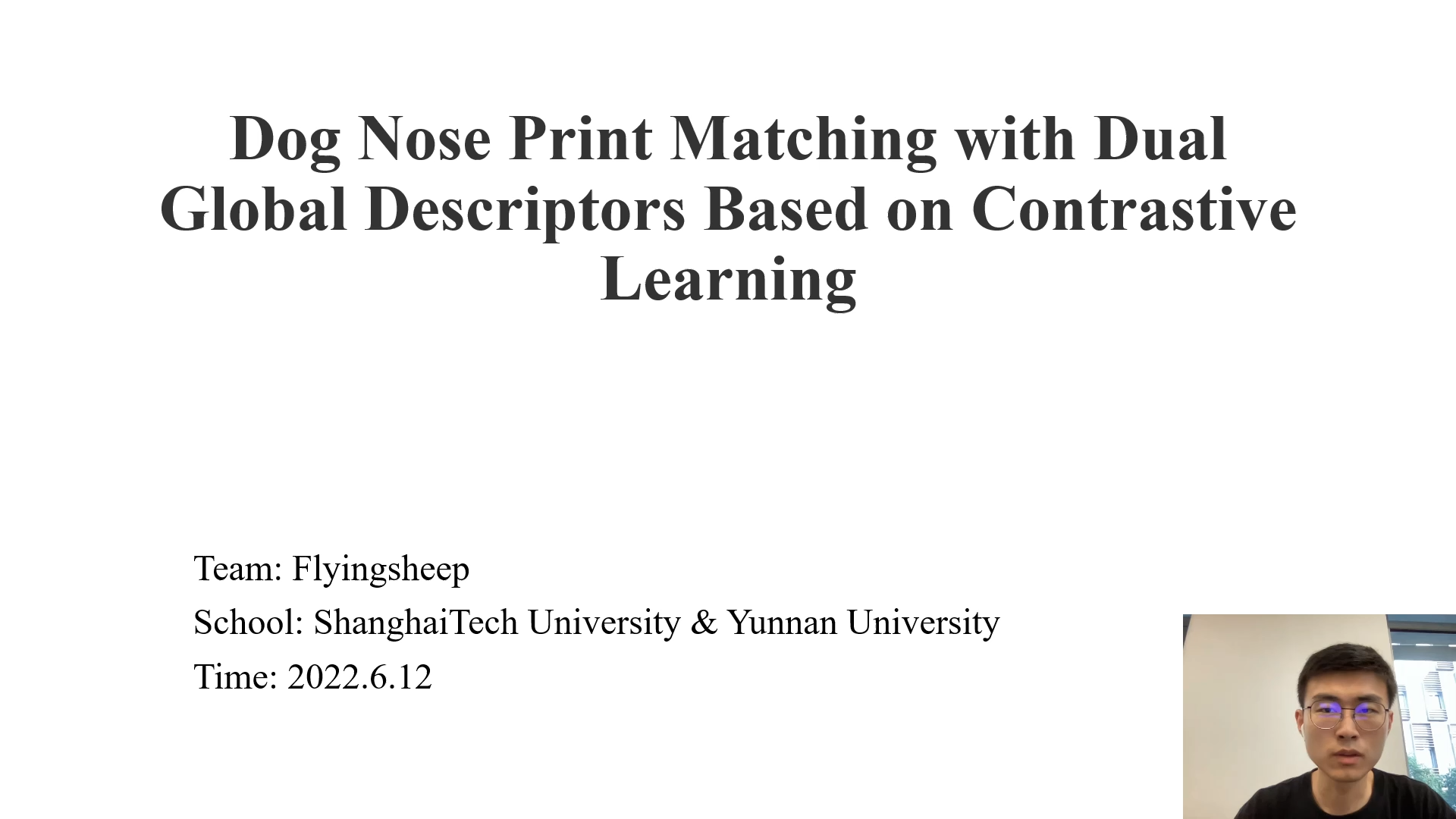 Dog Nose Print Matching with Dual Global Descriptors Based on Contrastive Learning

Team: Flyingsheep

School: ShanghaiTech University & Yunnan University

Time: 2022.6.12